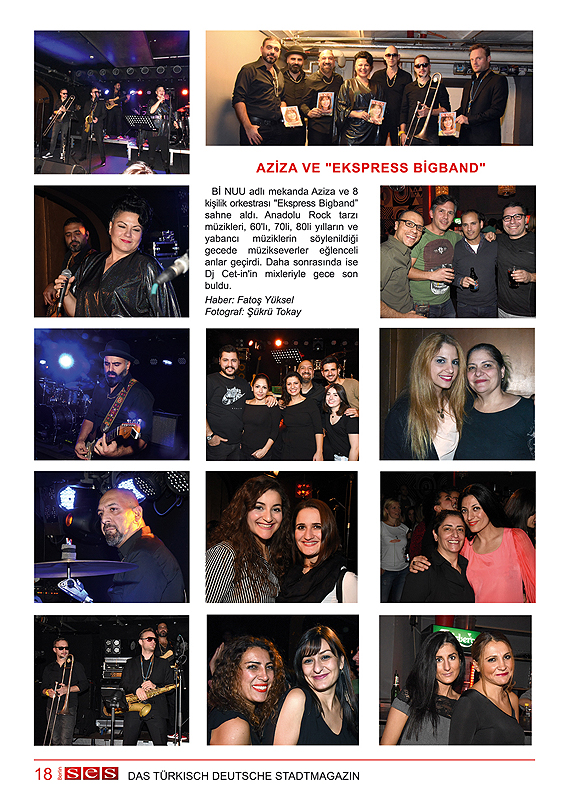 AZİZA VE "EKSPRESS BİGBAND"

Bİ NUU adlı mekanda Aziza ve 8 kişilik orkestrası "Ekspress Bigband" sahne aldı. Anadolu Rock tarzı müzikleri, 60'lı, 70li, 80li yılların ve yabancı müziklerin söylenildiği gecede müzikseverler eğlenceli anlar geçirdi. Daha sonrasında ise Dj Cet-in'in mixleriyle gece son buldu.

Haber: Fatoş Yüksel
Fotograf: Şükrü Tokay

18 Berlin SES DAS TÜRKISCH DEUTSCHE STADTMAGAZIN